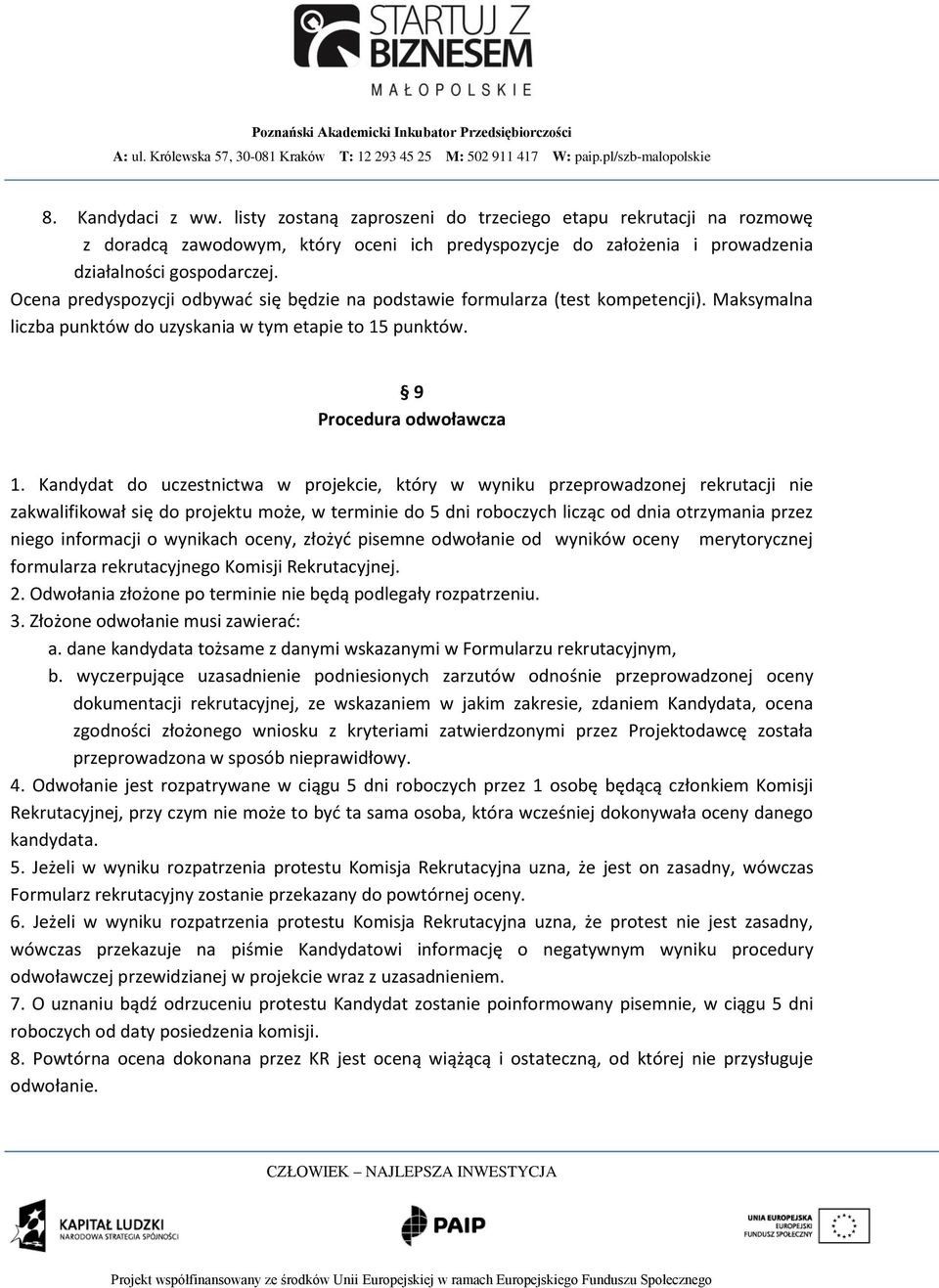 STARTUJ Z BIZNESEM
MAŁOPOLSKIE

Poznański Akademicki Inkubator Przedsiębiorczości
A: ul. Królewska 57, 30-081 Kraków T: 12 293 45 25 M: 502 911 417 W: paip.pl/szb-malopolskie

8. Kandydaci z ww. listy zostaną zaproszeni do trzeciego etapu rekrutacji na rozmowę z doradcą zawodowym, który oceni ich predyspozycje do założenia i prowadzenia działalności gospodarczej.
Ocena predyspozycji odbywać się będzie na podstawie formularza (test kompetencji). Maksymalna liczba punktów do uzyskania w tym etapie to 15 punktów.

§ 9
Procedura odwoławcza

1. Kandydat do uczestnictwa w projekcie, który w wyniku przeprowadzonej rekrutacji nie zakwalifikował się do projektu może, w terminie do 5 dni roboczych licząc od dnia otrzymania przez niego informacji o wynikach oceny, złożyć pisemne odwołanie od wyników oceny merytorycznej formularza rekrutacyjnego Komisji Rekrutacyjnej.
2. Odwołania złożone po terminie nie będą podlegały rozpatrzeniu.
3. Złożone odwołanie musi zawierać:
a. dane kandydata tożsame z danymi wskazanymi w Formularzu rekrutacyjnym,
b. wyczerpujące uzasadnienie podniesionych zarzutów odnośnie przeprowadzonej oceny dokumentacji rekrutacyjnej, ze wskazaniem w jakim zakresie, zdaniem Kandydata, ocena zgodności złożonego wniosku z kryteriami zatwierdzonymi przez Projektodawcę została przeprowadzona w sposób nieprawidłowy.
4. Odwołanie jest rozpatrywane w ciągu 5 dni roboczych przez 1 osobę będącą członkiem Komisji Rekrutacyjnej, przy czym nie może to być ta sama osoba, która wcześniej dokonywała oceny danego kandydata.
5. Jeżeli w wyniku rozpatrzenia protestu Komisja Rekrutacyjna uzna, że jest on zasadny, wówczas Formularz rekrutacyjny zostanie przekazany do powtórnej oceny.
6. Jeżeli w wyniku rozpatrzenia protestu Komisja Rekrutacyjna uzna, że protest nie jest zasadny, wówczas przekazuje na piśmie Kandydatowi informację o negatywnym wyniku procedury odwoławczej przewidzianej w projekcie wraz z uzasadnieniem.
7. O uznaniu bądź odrzuceniu protestu Kandydat zostanie poinformowany pisemnie, w ciągu 5 dni roboczych od daty posiedzenia komisji.
8. Powtórna ocena dokonana przez KR jest oceną wiążącą i ostateczną, od której nie przysługuje odwołanie.

CZŁOWIEK – NAJLEPSZA INWESTYCJA

KAPITAŁ LUDZKI
NARODOWA STRATEGIA SPÓJNOŚCI
PAIP
UNIA EUROPEJSKA
EUROPEJSKI FUNDUSZ SPOŁECZNY

Projekt współfinansowany ze środków Unii Europejskiej w ramach Europejskiego Funduszu Społecznego